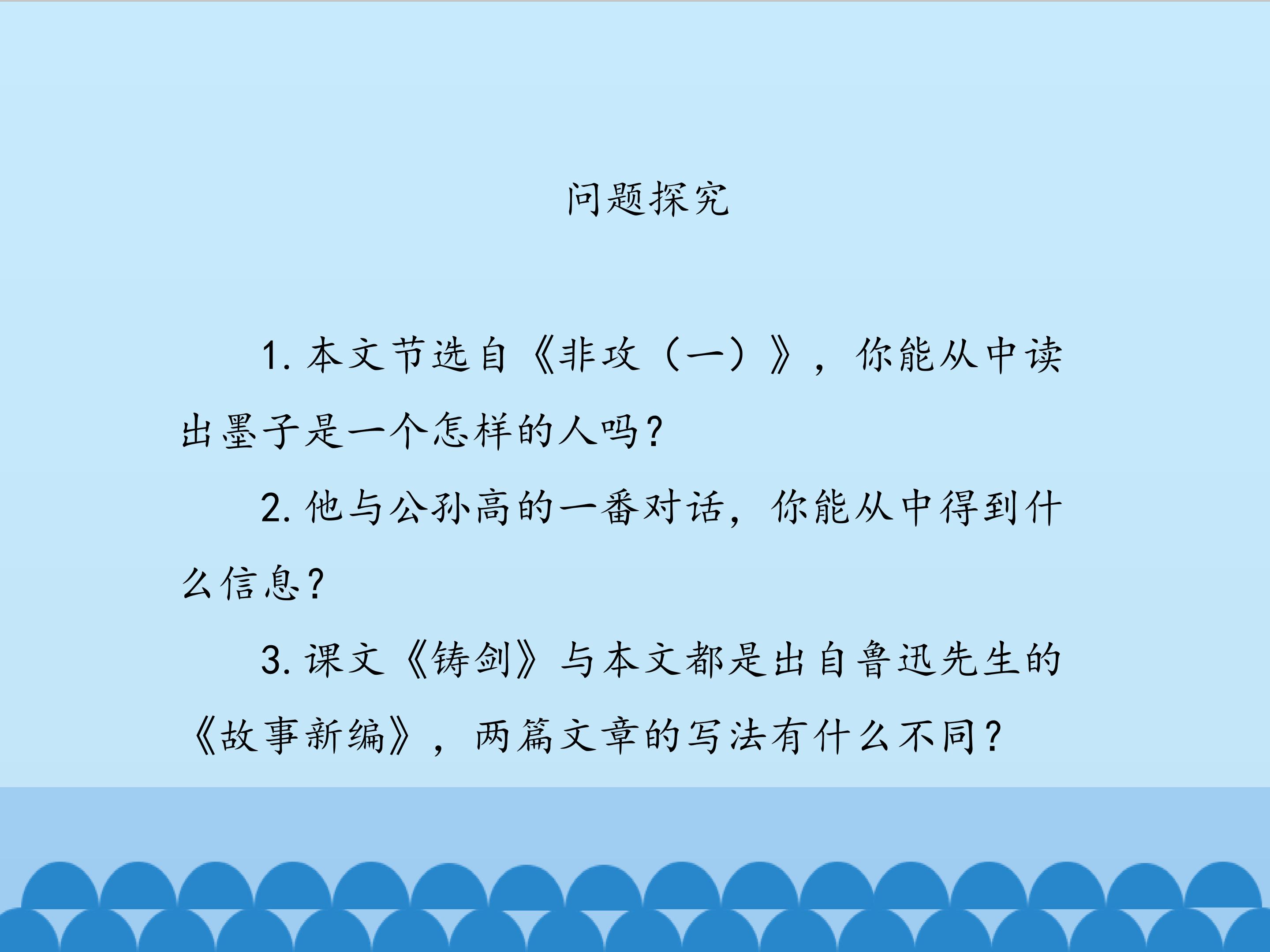 问题探究

1.本文节选自《非攻（一）》，你能从中读出墨子是一个怎样的人吗?

2.他与公孙高的一番对话，你能从中得到什么信息?

3.课文《铸剑》与本文都是出自鲁迅先生的《故事新编》，两篇文章的写法有什么不同?